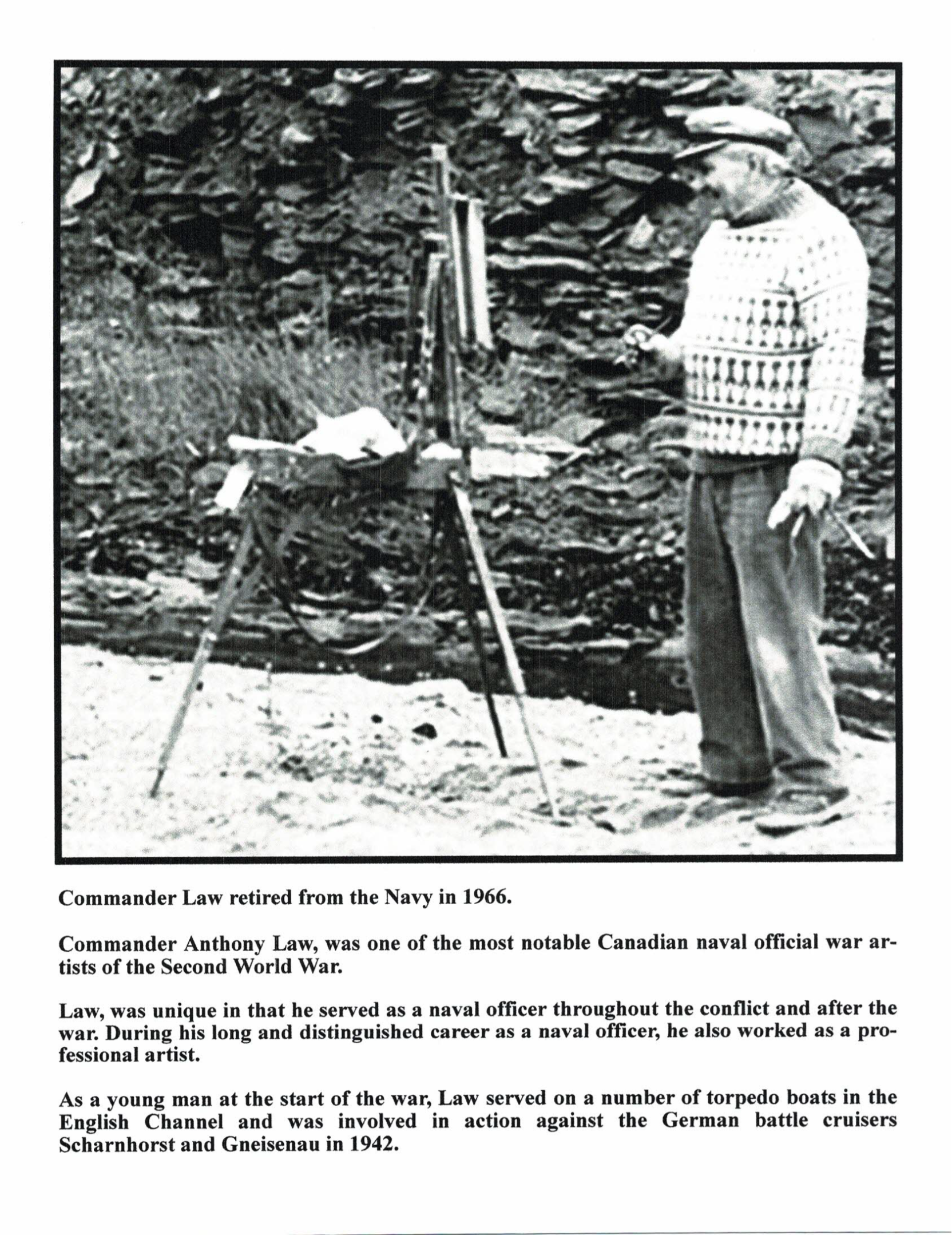 Commander Law retired from the Navy in 1966.

Commander Anthony Law, was one of the most notable Canadian naval official war artists of the Second World War.

Law, was unique in that he served as a naval officer throughout the conflict and after the war. During his long and distinguished career as a naval officer, he also worked as a professional artist.

As a young man at the start of the war, Law served on a number of torpedo boats in the English Channel and was involved in action against the German battle cruisers Scharnhorst and Gneisenau in 1942.